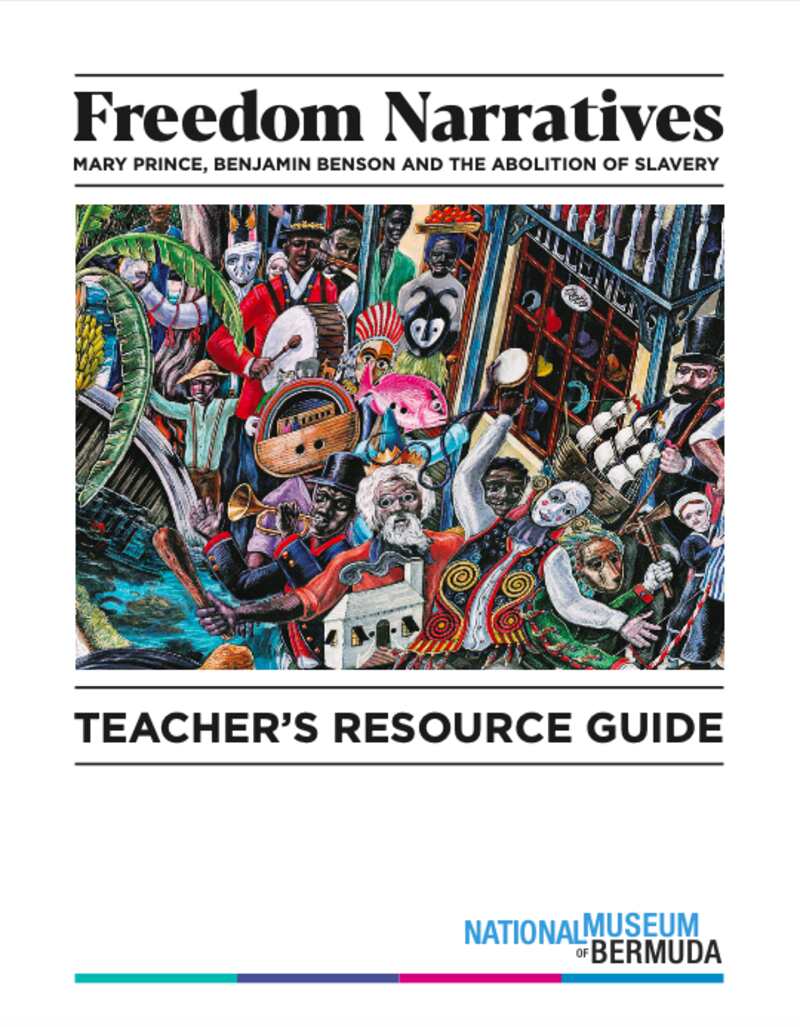 Freedom Narratives

MARY PRINCE, BENJAMIN BENSON AND THE ABOLITION OF SLAVERY

TEACHER'S RESOURCE GUIDE

NATIONAL MUSEUM OF BERMUDA